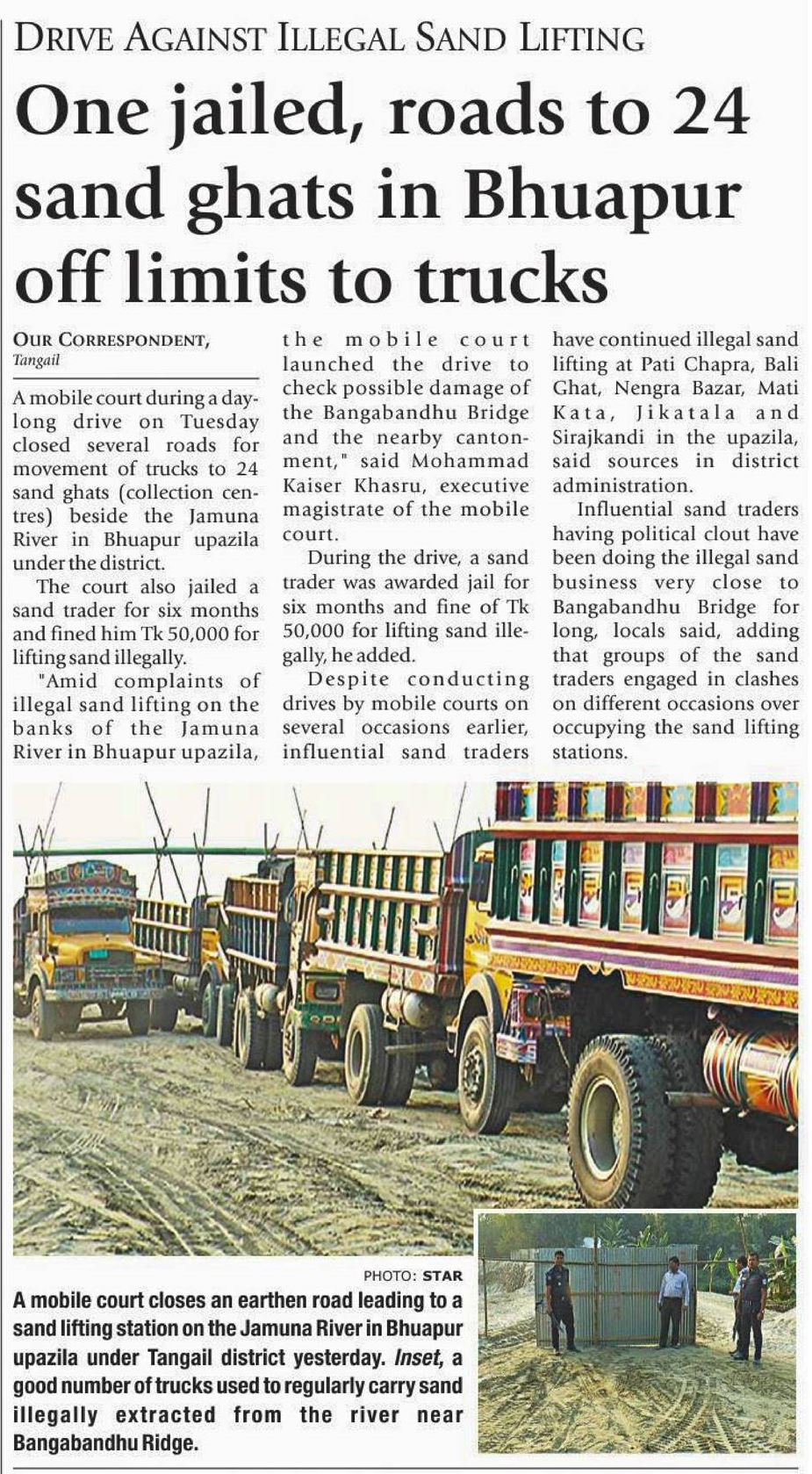 DRIVE AGAINST ILLEGAL SAND LIFTING

One jailed, roads to 24 sand ghats in Bhuapur off limits to trucks

OUR CORRESPONDENT, Tangail

A mobile court during a daylong drive on Tuesday closed several roads for movement of trucks to 24 sand ghats (collection centres) beside the Jamuna River in Bhuapur upazila under the district.

The court also jailed a sand trader for six months and fined him Tk 50,000 for lifting sand illegally.

"Amid complaints of illegal sand lifting on the banks of the Jamuna River in Bhuapur upazila, the mobile court launched the drive to check possible damage of the Bangabandhu Bridge and the nearby cantonment," said Mohammad Kaiser Khasru, executive magistrate of the mobile court.

During the drive, a sand trader was awarded jail for six months and fine of Tk 50,000 for lifting sand illegally, he added.

Despite conducting drives by mobile courts on several occasions earlier, influential sand traders have continued illegal sand lifting at Pati Chapra, Bali Ghat, Nengra Bazar, Mati Kata, Jikatala and Sirajkandi in the upazila, said sources in district administration.

Influential sand traders having political clout have been doing the illegal sand business very close to Bangabandhu Bridge for long, locals said, adding that groups of the sand traders engaged in clashes on different occasions over occupying the sand lifting stations.

PHOTO: STAR

A mobile court closes an earthen road leading to a sand lifting station on the Jamuna River in Bhuapur upazila under Tangail district yesterday. Inset, a good number of trucks used to regularly carry sand illegally extracted from the river near Bangabandhu Ridge.